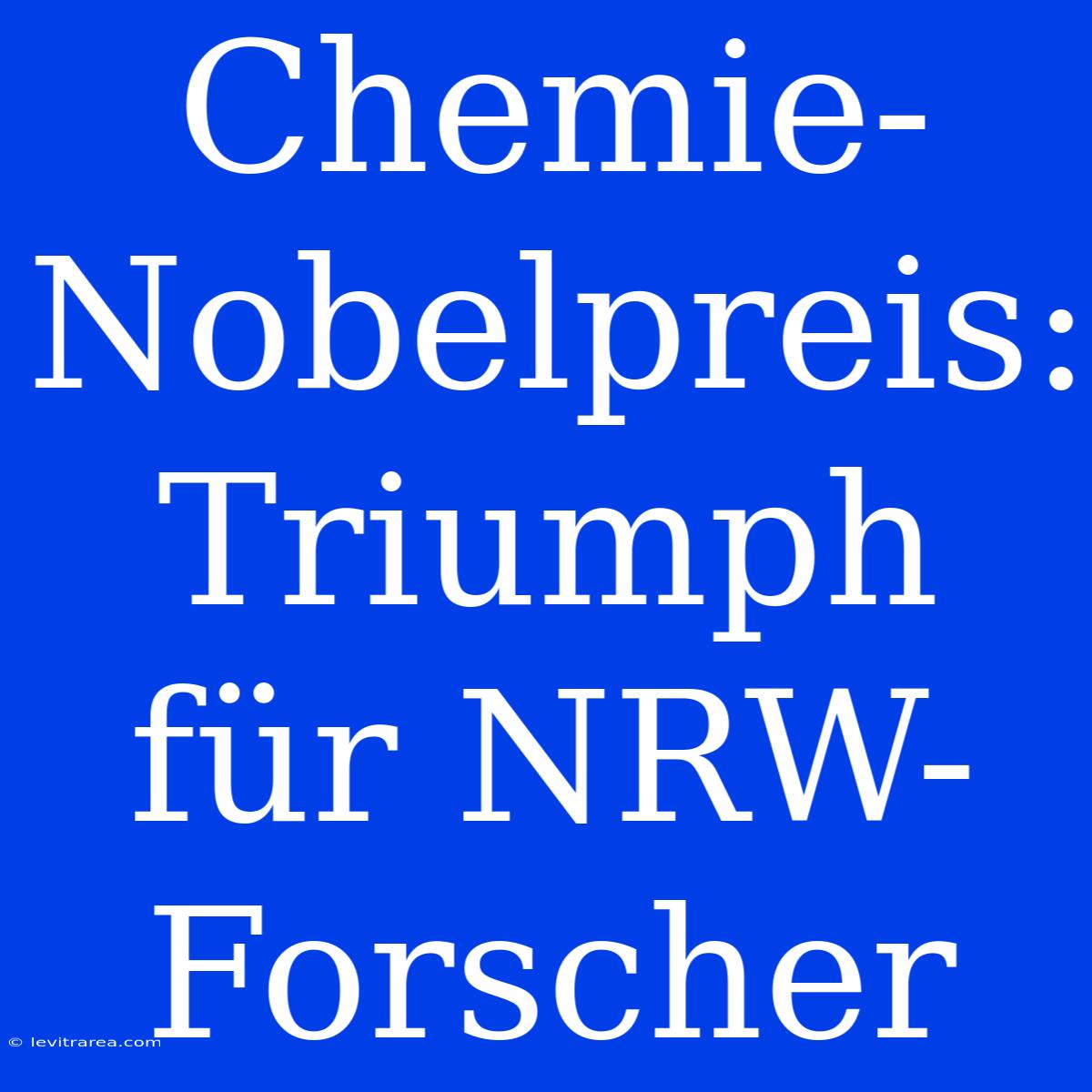 Chemie-Nobelpreis: Triumph für NRW-Forscher

© levitrarea.com